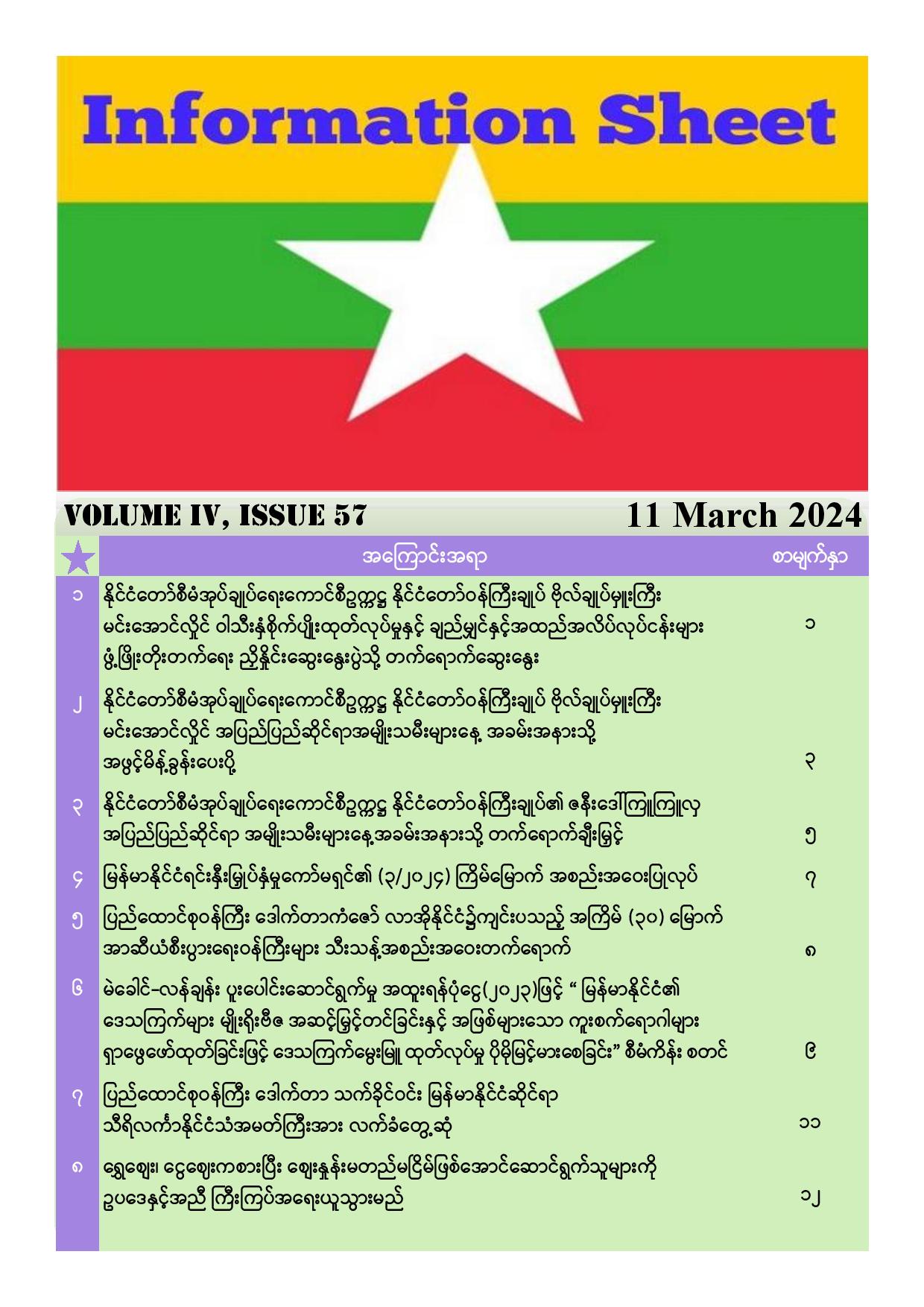 Information Sheet

VOLUME IV, ISSUE 57 11 March 2024

| | အကြောင်းအရာ | စာမျက်နှာ |
|---|---|---|
| ၁ | နိုင်ငံတော်စီမံအုပ်ချုပ်ရေးကောင်စီဥက္ကဋ္ဌ နိုင်ငံတော်ဝန်ကြီးချုပ် ဗိုလ်ချုပ်မှူးကြီး မင်းအောင်လှိုင် ဝါသီးနှံစိုက်ပျိုးထုတ်လုပ်မှုနှင့် ချည်မျှင်နှင့်အထည်အလိပ်လုပ်ငန်းများ ဖွံ့ဖြိုးတိုးတက်ရေး ညှိနှိုင်းဆွေးနွေးပွဲသို့ တက်ရောက်ဆွေးနွေး | ၁ |
| ၂ | နိုင်ငံတော်စီမံအုပ်ချုပ်ရေးကောင်စီဥက္ကဋ္ဌ နိုင်ငံတော်ဝန်ကြီးချုပ် ဗိုလ်ချုပ်မှူးကြီး မင်းအောင်လှိုင် အပြည်ပြည်ဆိုင်ရာအမျိုးသမီးများနေ့ အခမ်းအနားသို့ အဖွင့်မိန့်ခွန်းပေးပို့ | ၃ |
| ၃ | နိုင်ငံတော်စီမံအုပ်ချုပ်ရေးကောင်စီဥက္ကဋ္ဌ နိုင်ငံတော်ဝန်ကြီးချုပ်၏ ဇနီးဒေါ်ကြူကြူလှ အပြည်ပြည်ဆိုင်ရာ အမျိုးသမီးများနေ့အခမ်းအနားသို့ တက်ရောက်ချီးမြှင့် | ၅ |
| ၄ | မြန်မာနိုင်ငံရင်းနှီးမြှုပ်နှံမှုကော်မရှင်၏ (၃/၂၀၂၄) ကြိမ်မြောက် အစည်းအဝေးပြုလုပ် | ၇ |
| ၅ | ပြည်ထောင်စုဝန်ကြီး ဒေါက်တာကံဇော် လာအိုနိုင်ငံ၌ကျင်းပသည့် အကြိမ် (၃၀) မြောက် အာဆီယံစီးပွားရေးဝန်ကြီးများ သီးသန့်အစည်းအဝေးတက်ရောက် | ၈ |
| ၆ | မဲခေါင်-လန်ချန်း ပူးပေါင်းဆောင်ရွက်မှု အထူးရန်ပုံငွေ(၂၀၂၃)ဖြင့် “ မြန်မာနိုင်ငံ၏ ဒေသကြက်များ မျိုးရိုးဗီဇ အဆင့်မြှင့်တင်ခြင်းနှင့် အဖြစ်များသော ကူးစက်ရောဂါများ ရှာဖွေဖော်ထုတ်ခြင်းဖြင့် ဒေသကြက်မွေးမြူ ထုတ်လုပ်မှု ပိုမိုမြင့်မားစေခြင်း” စီမံကိန်း စတင် | ၉ |
| ၇ | ပြည်ထောင်စုဝန်ကြီး ဒေါက်တာ သက်ခိုင်ဝင်း မြန်မာနိုင်ငံဆိုင်ရာ သီရိလင်္ကာနိုင်ငံသံအမတ်ကြီးအား လက်ခံတွေ့ဆုံ | ၁၁ |
| ၈ | ရွှေဈေး၊ ငွေဈေးကစားပြီး ဈေးနှုန်းမတည်မငြိမ်ဖြစ်အောင်ဆောင်ရွက်သူများကို ဥပဒေနှင့်အညီ ကြီးကြပ်အရေးယူသွားမည် | ၁၂ |